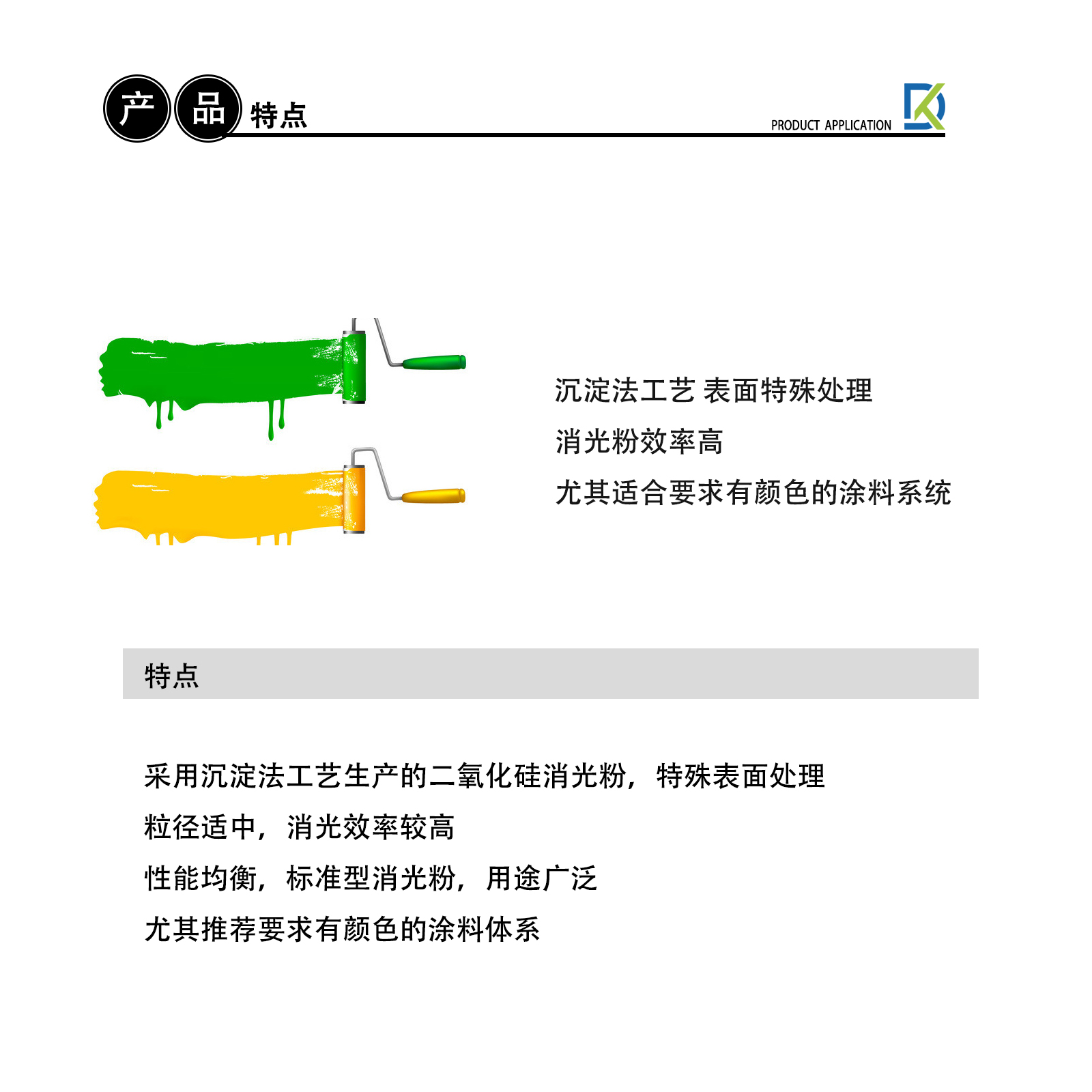 产品特点

PRODUCT APPLICATION

沉淀法工艺 表面特殊处理

消光粉效率高

尤其适合要求有颜色的涂料系统

特点

采用沉淀法工艺生产的二氧化硅消光粉，特殊表面处理

粒径适中，消光效率较高

性能均衡，标准型消光粉，用途广泛

尤其推荐要求有颜色的涂料体系